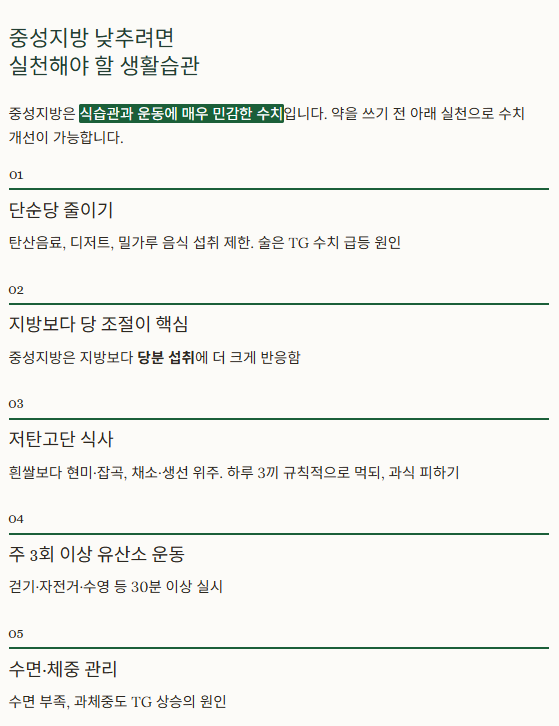 중성지방 낮추려면
실천해야 할 생활습관

중성지방은 식습관과 운동에 매우 민감한 수치입니다. 약을 쓰기 전 아래 실천으로 수치 개선이 가능합니다.

01

단순당 줄이기

탄산음료, 디저트, 밀가루 음식 섭취 제한. 술은 TG 수치 급등 원인

02

지방보다 당 조절이 핵심

중성지방은 지방보다 당분 섭취에 더 크게 반응함

03

저탄고단 식사

흰쌀보다 현미·잡곡, 채소·생선 위주. 하루 3끼 규칙적으로 먹되, 과식 피하기

04

주 3회 이상 유산소 운동

걷기·자전거·수영 등 30분 이상 실시

05

수면·체중 관리

수면 부족, 과체중도 TG 상승의 원인